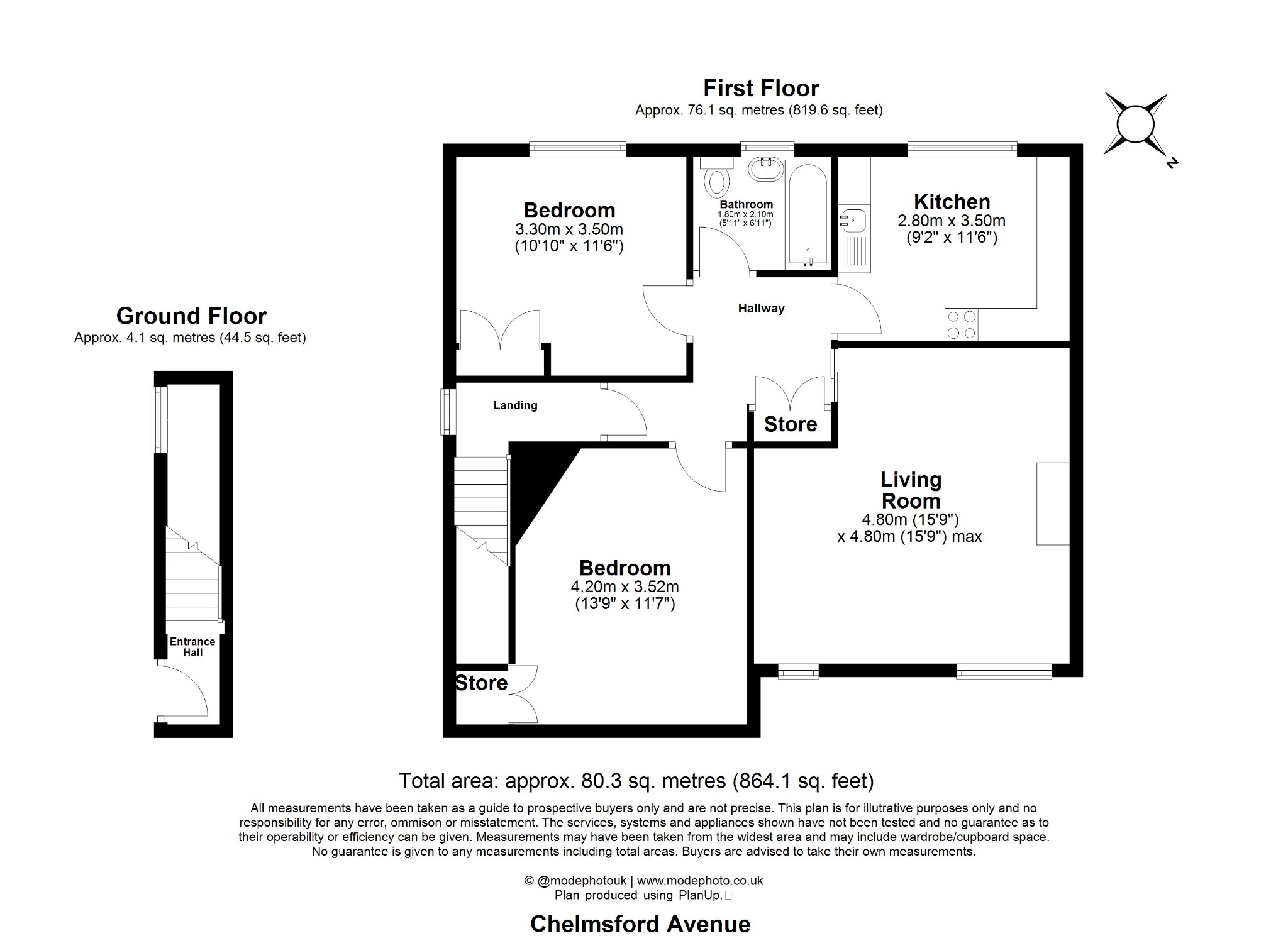 First Floor
Approx. 76.1 sq. metres (819.6 sq. feet)

N

Bedroom
3.30m x 3.50m
(10'10" x 11'6")

Bathroom
1.80m x 2.10m
(5'11" x 6'11")

Kitchen
2.80m x 3.50m
(9'2" x 11'6")

Hallway

Ground Floor
Approx. 4.1 sq. metres (44.5 sq. feet)

Landing

Store

Living Room
4.80m (15'9")
x 4.80m (15'9") max

Bedroom
4.20m x 3.52m
(13'9" x 11'7")

Entrance Hall

Store

Total area: approx. 80.3 sq. metres (864.1 sq. feet)

All measurements have been taken as a guide to prospective buyers only and are not precise. This plan is for illutrative purposes only and no responsibility for any error, ommison or misstatement. The services, systems and appliances shown have not been tested and no guarantee as to their operability or efficiency can be given. Measurements may have been taken from the widest area and may include wardrobe/cupboard space. No guarantee is given to any measurements including total areas. Buyers are advised to take their own measurements.

© @modephotouk | www.modephoto.co.uk
Plan produced using PlanUp.

Chelmsford Avenue